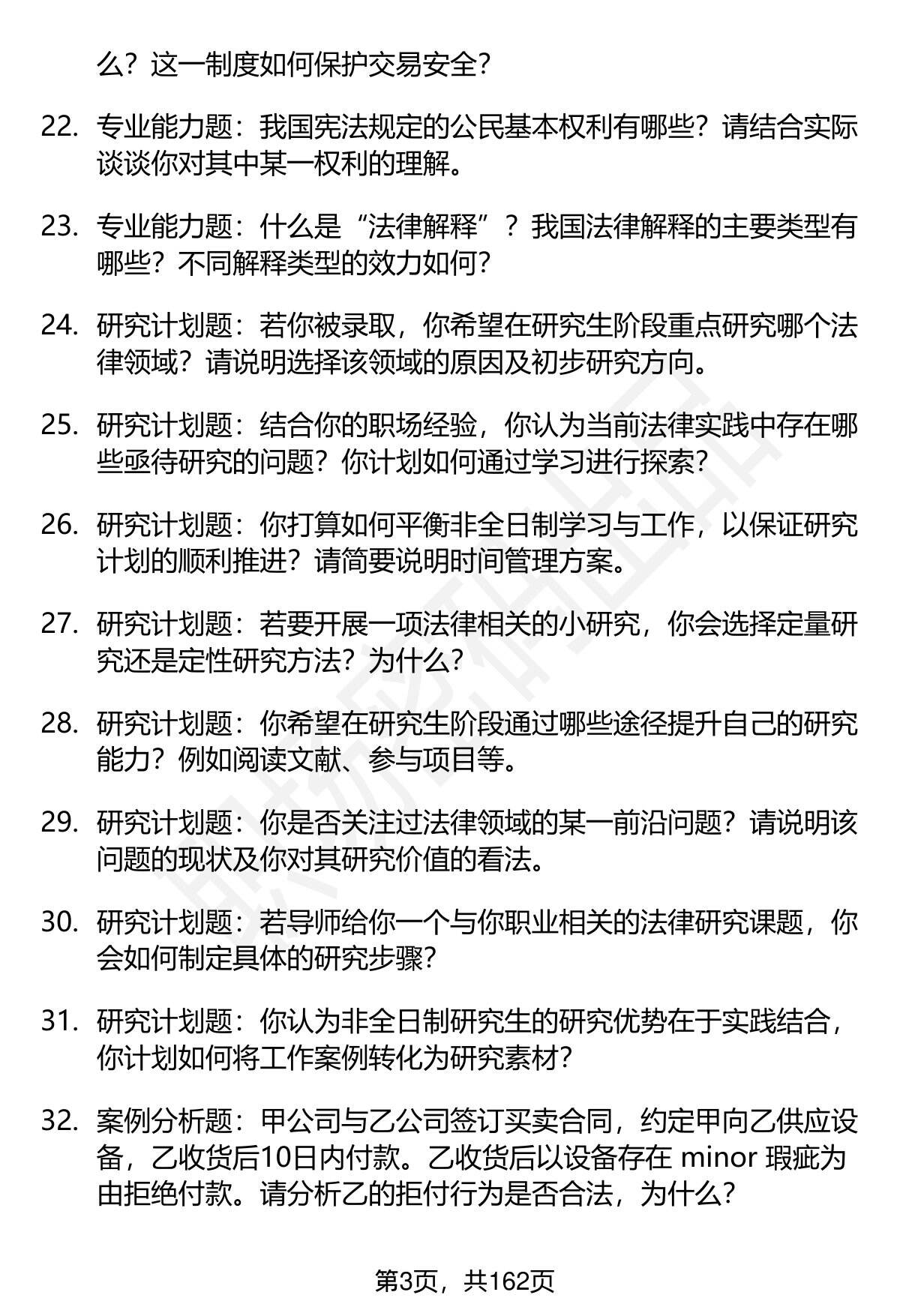 么？这一制度如何保护交易安全？

22. 专业能力题：我国宪法规定的公民基本权利有哪些？请结合实际谈谈你对其中某一权利的理解。

23. 专业能力题：什么是“法律解释”？我国法律解释的主要类型有哪些？不同解释类型的效力如何？

24. 研究计划题：若你被录取，你希望在研究生阶段重点研究哪个法律领域？请说明选择该领域的原因及初步研究方向。

25. 研究计划题：结合你的职场经验，你认为当前法律实践中存在哪些亟待研究的问题？你计划如何通过学习进行探索？

26. 研究计划题：你打算如何平衡非全日制学习与工作，以保证研究计划的顺利推进？请简要说明时间管理方案。

27. 研究计划题：若要开展一项法律相关的小研究，你会选择定量研究还是定性研究方法？为什么？

28. 研究计划题：你希望在研究生阶段通过哪些途径提升自己的研究能力？例如阅读文献、参与项目等。

29. 研究计划题：你是否关注过法律领域的某一前沿问题？请说明该问题的现状及你对其研究价值的看法。

30. 研究计划题：若导师给你一个与你职业相关的法律研究课题，你会如何制定具体的研究步骤？

31. 研究计划题：你认为非全日制研究生的研究优势在于实践结合，你计划如何将工作案例转化为研究素材？

32. 案例分析题：甲公司与乙公司签订买卖合同，约定甲向乙供应设备，乙收货后10日内付款。乙收货后以设备存在 minor 瑕疵为由拒绝付款。请分析乙的拒付行为是否合法，为什么？

第3页，共162页